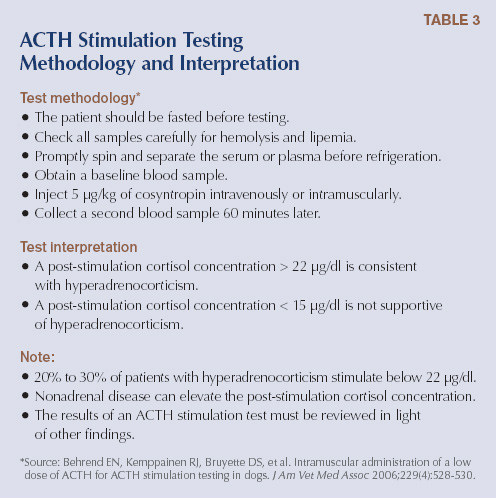 TABLE 3

ACTH Stimulation Testing Methodology and Interpretation

Test methodology*
• The patient should be fasted before testing.
• Check all samples carefully for hemolysis and lipemia.
• Promptly spin and separate the serum or plasma before refrigeration.
• Obtain a baseline blood sample.
• Inject 5 μg/kg of cosyntropin intravenously or intramuscularly.
• Collect a second blood sample 60 minutes later.

Test interpretation
• A post-stimulation cortisol concentration > 22 μg/dl is consistent with hyperadrenocorticism.
• A post-stimulation cortisol concentration < 15 μg/dl is not supportive of hyperadrenocorticism.

Note:
• 20% to 30% of patients with hyperadrenocorticism stimulate below 22 μg/dl.
• Nonadrenal disease can elevate the post-stimulation cortisol concentration.
• The results of an ACTH stimulation test must be reviewed in light of other findings.

*Source: Behrend EN, Kemppainen RJ, Bruyette DS, et al. Intramuscular administration of a low dose of ACTH for ACTH stimulation testing in dogs. J Am Vet Med Assoc 2006;229(4):528-530.